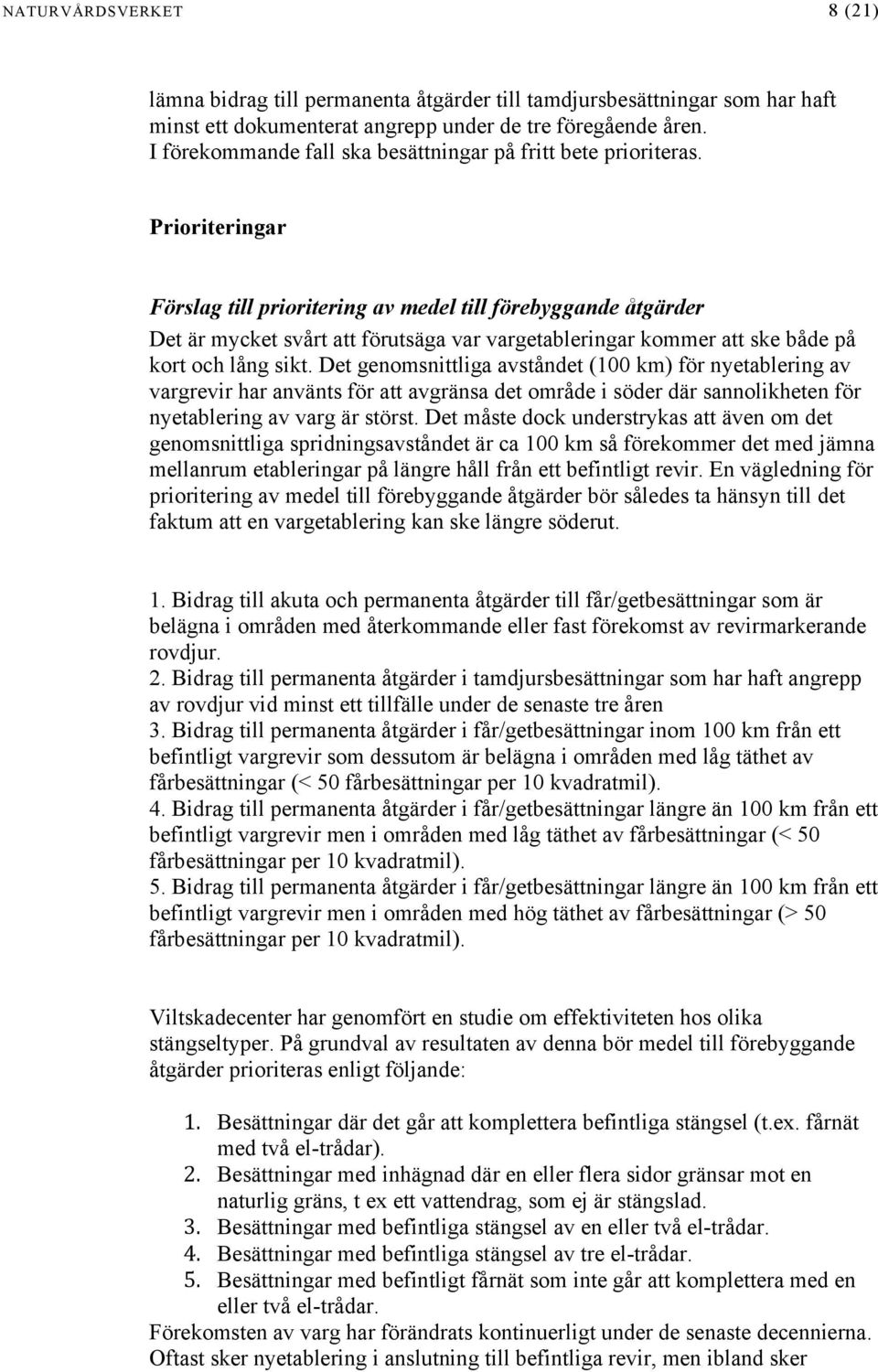 NATURVÅRDSVERKET 8 (21)

lämna bidrag till permanenta åtgärder till tamdjursbesättningar som har haft minst ett dokumenterat angrepp under de tre föregående åren. I förekommande fall ska besättningar på fritt bete prioriteras.

Prioriteringar

Förslag till prioritering av medel till förebyggande åtgärder

Det är mycket svårt att förutsäga var vargetableringar kommer att ske både på kort och lång sikt. Det genomsnittliga avståndet (100 km) för nyetablering av vargrevir har använts för att avgränsa det område i söder där sannolikheten för nyetablering av varg är störst. Det måste dock understrykas att även om det genomsnittliga spridningsavståndet är ca 100 km så förekommer det med jämna mellanrum etableringar på längre håll från ett befintligt revir. En vägledning för prioritering av medel till förebyggande åtgärder bör således ta hänsyn till det faktum att en vargetablering kan ske längre söderut.

1. Bidrag till akuta och permanenta åtgärder till får/getbesättningar som är belägna i områden med återkommande eller fast förekomst av revirmarkerande rovdjur.
2. Bidrag till permanenta åtgärder i tamdjursbesättningar som har haft angrepp av rovdjur vid minst ett tillfälle under de senaste tre åren
3. Bidrag till permanenta åtgärder i får/getbesättningar inom 100 km från ett befintligt vargrevir som dessutom är belägna i områden med låg täthet av fårbesättningar (< 50 fårbesättningar per 10 kvadratmil).
4. Bidrag till permanenta åtgärder i får/getbesättningar längre än 100 km från ett befintligt vargrevir men i områden med låg täthet av fårbesättningar (< 50 fårbesättningar per 10 kvadratmil).
5. Bidrag till permanenta åtgärder i får/getbesättningar längre än 100 km från ett befintligt vargrevir men i områden med hög täthet av fårbesättningar (> 50 fårbesättningar per 10 kvadratmil).

Viltskadecenter har genomfört en studie om effektiviteten hos olika stängseltyper. På grundval av resultaten av denna bör medel till förebyggande åtgärder prioriteras enligt följande:

1. Besättningar där det går att komplettera befintliga stängsel (t.ex. fårnät med två el-trådar).
2. Besättningar med inhägnad där en eller flera sidor gränsar mot en naturlig gräns, t ex ett vattendrag, som ej är stängslad.
3. Besättningar med befintliga stängsel av en eller två el-trådar.
4. Besättningar med befintliga stängsel av tre el-trådar.
5. Besättningar med befintligt fårnät som inte går att komplettera med en eller två el-trådar.

Förekomsten av varg har förändrats kontinuerligt under de senaste decennierna. Oftast sker nyetablering i anslutning till befintliga revir, men ibland sker